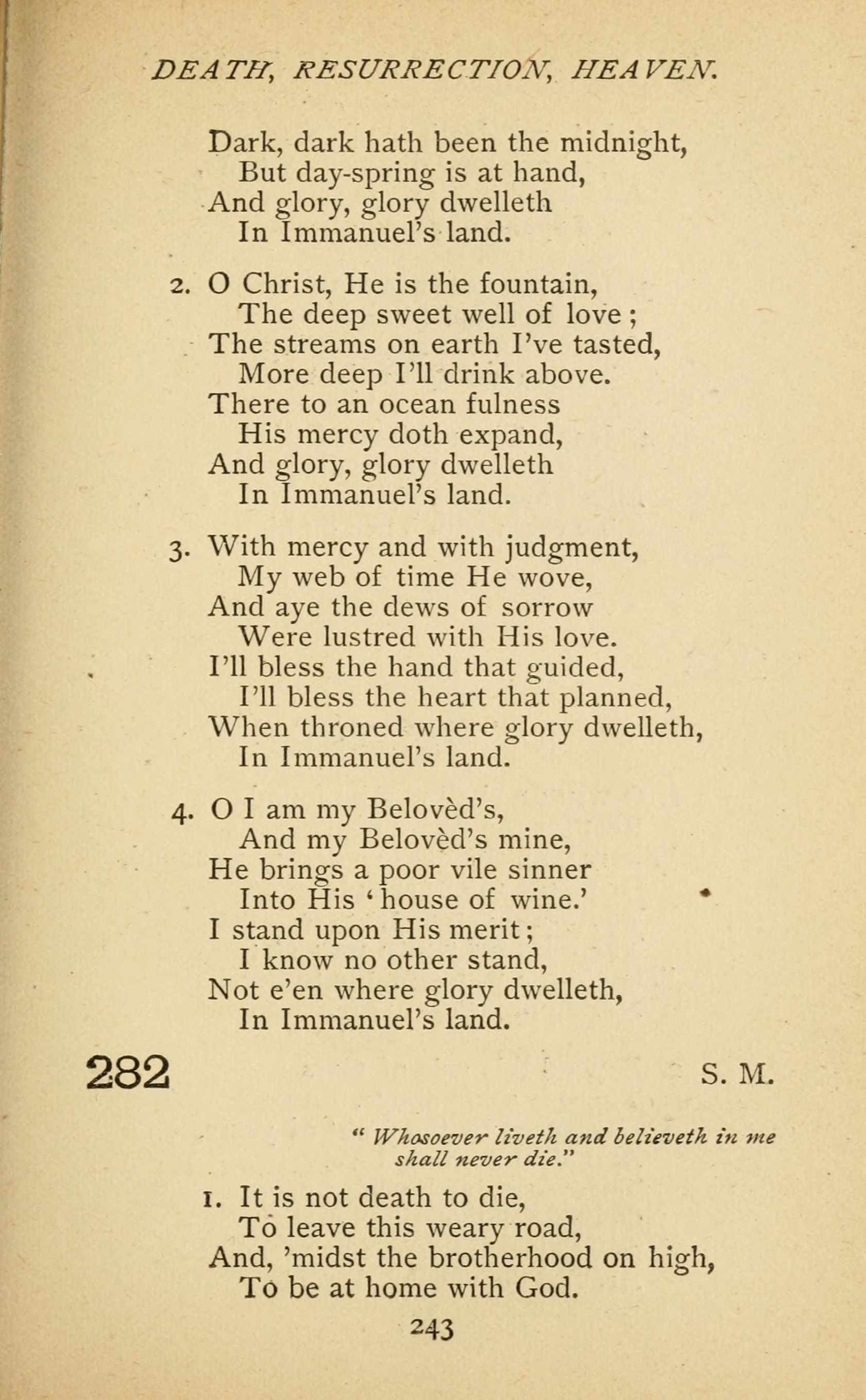 DEATH, RESURRECTION, HEAVEN.

Dark, dark hath been the midnight,
But day-spring is at hand,
And glory, glory dwelleth
In Immanuel's land.

2. O Christ, He is the fountain,
The deep sweet well of love;
The streams on earth I've tasted,
More deep I'll drink above.
There to an ocean fulness
His mercy doth expand,
And glory, glory dwelleth
In Immanuel's land.

3. With mercy and with judgment,
My web of time He wove,
And aye the dews of sorrow
Were lustred with His love.
I'll bless the hand that guided,
I'll bless the heart that planned,
When throned where glory dwelleth,
In Immanuel's land.

4. O I am my Belovèd's,
And my Belovèd's mine,
He brings a poor vile sinner
Into His 'house of wine.'
I stand upon His merit;
I know no other stand,
Not e'en where glory dwelleth,
In Immanuel's land.

282 S. M.

"Whosoever liveth and believeth in me shall never die."

1. It is not death to die,
To leave this weary road,
And, 'midst the brotherhood on high,
To be at home with God.

243